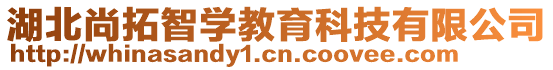 湖北尚拓智学教育科技有限公司
http://whinasandy1.cn.coovee.com